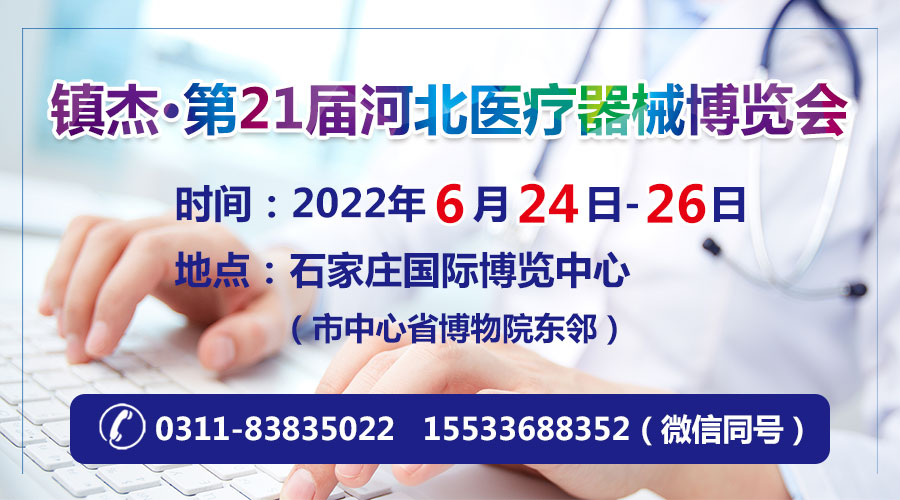 镇杰·第21届河北医疗器械博览会

时间：2022年6月24日-26日

地点：石家庄国际博览中心

（市中心省博物院东邻）

0311-83835022 15533688352（微信同号）